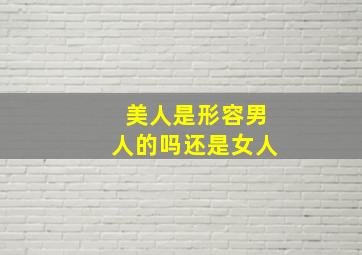 美人是形容男人的吗还是女人